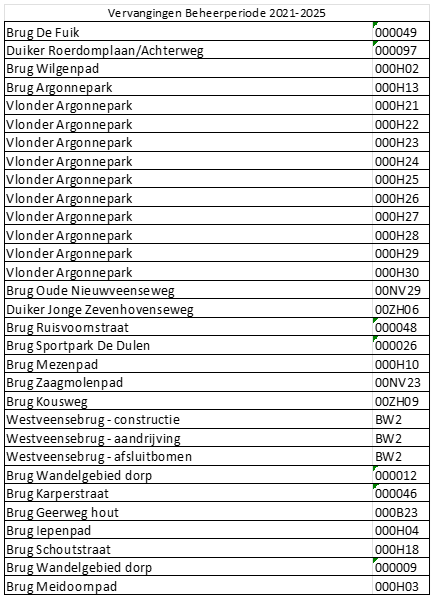 | Vervangingen Beheerperiode 2021-2025 | |
|---|---|
| Brug De Fuik | 000049 |
| Duiker Roerdomplaan/Achterweg | 000097 |
| Brug Wilgenpad | 000H02 |
| Brug Argonnepark | 000H13 |
| Vlonder Argonnepark | 000H21 |
| Vlonder Argonnepark | 000H22 |
| Vlonder Argonnepark | 000H23 |
| Vlonder Argonnepark | 000H24 |
| Vlonder Argonnepark | 000H25 |
| Vlonder Argonnepark | 000H26 |
| Vlonder Argonnepark | 000H27 |
| Vlonder Argonnepark | 000H28 |
| Vlonder Argonnepark | 000H29 |
| Vlonder Argonnepark | 000H30 |
| Brug Oude Nieuwveenseweg | 00NV29 |
| Duiker Jonge Zevenhovenseweg | 00ZH06 |
| Brug Ruisvoornstraat | 000048 |
| Brug Sportpark De Dulen | 000026 |
| Brug Mezenpad | 000H10 |
| Brug Zaagmolenpad | 00NV23 |
| Brug Kousweg | 00ZH09 |
| Westveensebrug - constructie | BW2 |
| Westveensebrug - aandrijving | BW2 |
| Westveensebrug - afsluitbomen | BW2 |
| Brug Wandelgebied dorp | 000012 |
| Brug Karperstraat | 000046 |
| Brug Geerweg hout | 000B23 |
| Brug Iepenpad | 000H04 |
| Brug Schoutstraat | 000H18 |
| Brug Wandelgebied dorp | 000009 |
| Brug Meidoornpad | 000H03 |